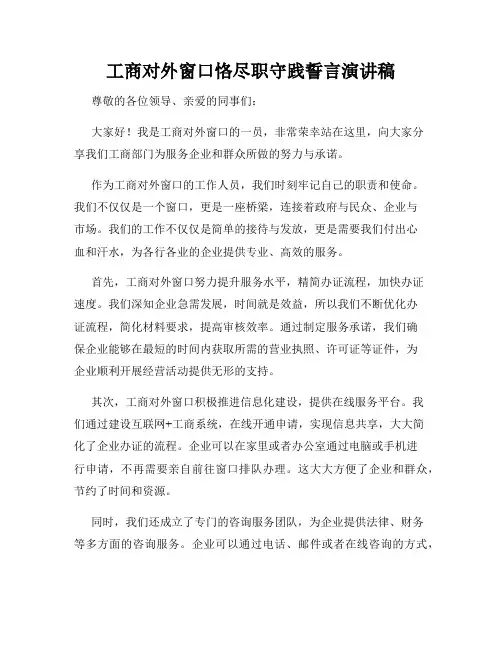 工商对外窗口恪尽职守践誓言演讲稿

尊敬的各位领导、亲爱的同事们:

大家好！我是工商对外窗口的一员，非常荣幸站在这里，向大家分享我们工商部门为服务企业和群众所做的努力与承诺。

作为工商对外窗口的工作人员，我们时刻牢记自己的职责和使命。我们不仅仅是一个窗口，更是一座桥梁，连接着政府与民众、企业与市场。我们的工作不仅仅是简单的接待与发放，更是需要我们付出心血和汗水，为各行各业的企业提供专业、高效的服务。

首先，工商对外窗口努力提升服务水平，精简办证流程，加快办证速度。我们深知企业急需发展，时间就是效益，所以我们不断优化办证流程，简化材料要求，提高审核效率。通过制定服务承诺，我们确保企业能够在最短的时间内获取所需的营业执照、许可证等证件，为企业顺利开展经营活动提供无形的支持。

其次，工商对外窗口积极推进信息化建设，提供在线服务平台。我们通过建设互联网+工商系统，在线开通申请，实现信息共享，大大简化了企业办证的流程。企业可以在家里或者办公室通过电脑或手机进行申请，不再需要亲自前往窗口排队办理。这大大方便了企业和群众，节约了时间和资源。

同时，我们还成立了专门的咨询服务团队，为企业提供法律、财务等多方面的咨询服务。企业可以通过电话、邮件或者在线咨询的方式，